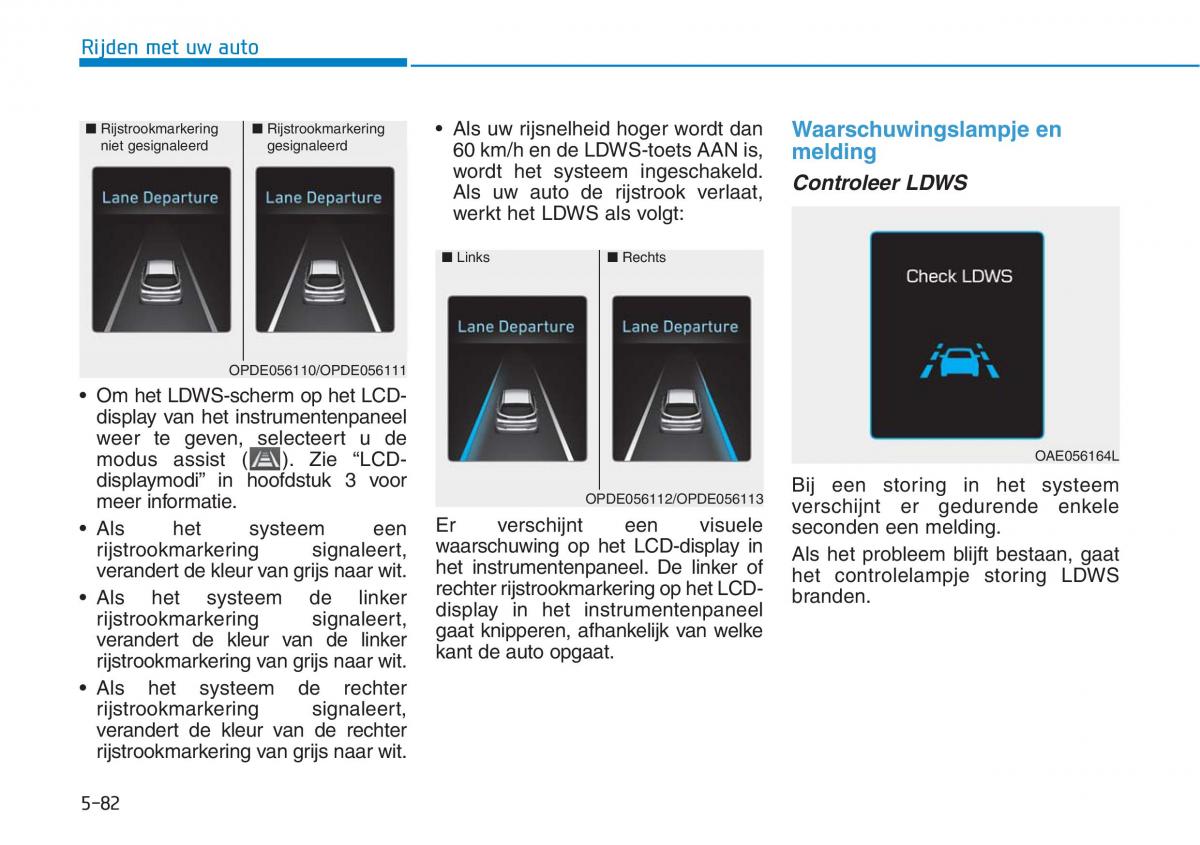 Rijden met uw auto

■ Rijstrookmarkering niet gesignaleerd

■ Rijstrookmarkering gesignaleerd

Lane Departure

Lane Departure

OPDE056110/OPDE056111

• Om het LDWS-scherm op het LCD-display van het instrumentenpaneel weer te geven, selecteert u de modus assist ( ). Zie “LCD-displaymodi” in hoofdstuk 3 voor meer informatie.

• Als het systeem een rijstrookmarkering signaleert, verandert de kleur van grijs naar wit.

• Als het systeem de linker rijstrookmarkering signaleert, verandert de kleur van de linker rijstrookmarkering van grijs naar wit.

• Als het systeem de rechter rijstrookmarkering signaleert, verandert de kleur van de rechter rijstrookmarkering van grijs naar wit.

• Als uw rijsnelheid hoger wordt dan 60 km/h en de LDWS-toets AAN is, wordt het systeem ingeschakeld. Als uw auto de rijstrook verlaat, werkt het LDWS als volgt:

■ Links

■ Rechts

Lane Departure

Lane Departure

OPDE056112/OPDE056113

Er verschijnt een visuele waarschuwing op het LCD-display in het instrumentenpaneel. De linker of rechter rijstrookmarkering op het LCD-display in het instrumentenpaneel gaat knipperen, afhankelijk van welke kant de auto opgaat.

Waarschuwingslampje en melding

Controleer LDWS

Check LDWS

OAE056164L

Bij een storing in het systeem verschijnt er gedurende enkele seconden een melding.

Als het probleem blijft bestaan, gaat het controlelampje storing LDWS branden.

5-82